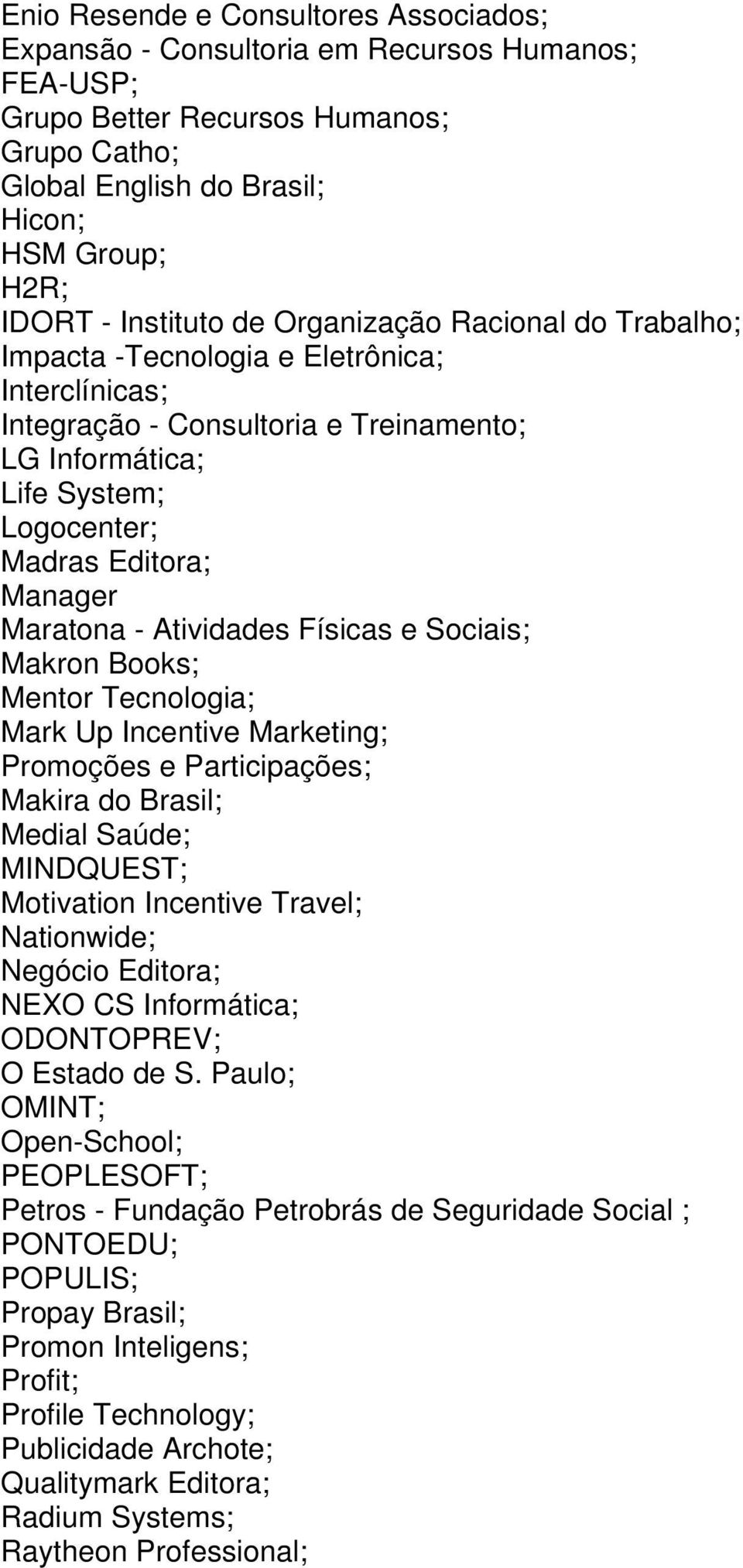 Enio Resende e Consultores Associados;
Expansão - Consultoria em Recursos Humanos;
FEA-USP;
Grupo Better Recursos Humanos;
Grupo Catho;
Global English do Brasil;
Hicon;
HSM Group;
H2R;
IDORT - Instituto de Organização Racional do Trabalho;
Impacta -Tecnologia e Eletrônica;
Interclínicas;
Integração - Consultoria e Treinamento;
LG Informática;
Life System;
Logocenter;
Madras Editora;
Manager
Maratona - Atividades Físicas e Sociais;
Makron Books;
Mentor Tecnologia;
Mark Up Incentive Marketing;
Promoções e Participações;
Makira do Brasil;
Medial Saúde;
MINDQUEST;
Motivation Incentive Travel;
Nationwide;
Negócio Editora;
NEXO CS Informática;
ODONTOPREV;
O Estado de S. Paulo;
OMINT;
Open-School;
PEOPLESOFT;
Petros - Fundação Petrobrás de Seguridade Social ;
PONTOEDU;
POPULIS;
Propay Brasil;
Promon Inteligens;
Profit;
Profile Technology;
Publicidade Archote;
Qualitymark Editora;
Radium Systems;
Raytheon Professional;